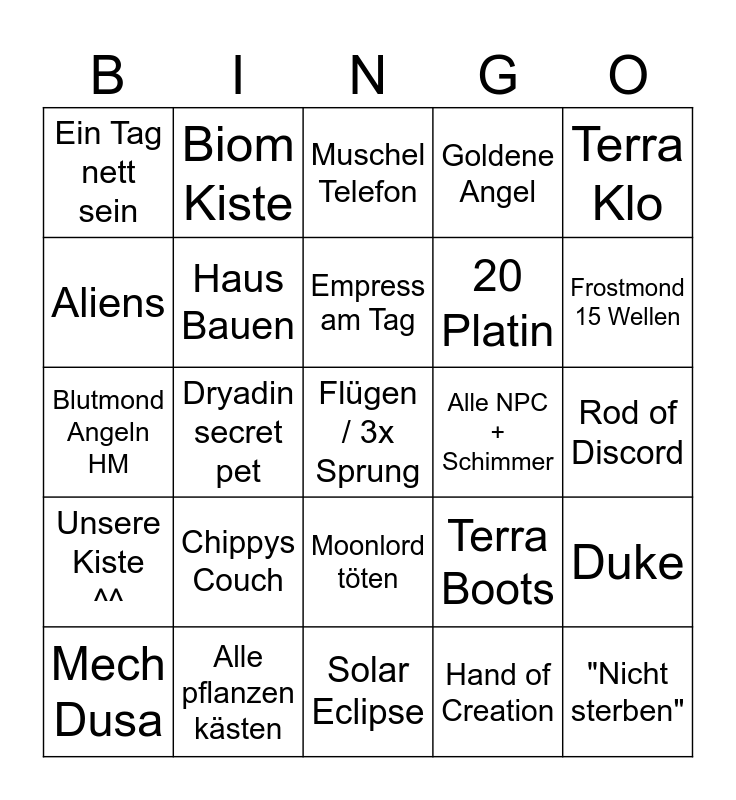 | B | I | N | G | O |
|---|---|---|---|---|
| Ein Tag nett sein | Biom Kiste | Muschel Telefon | Goldene Angel | Terra Klo |
| Aliens | Haus Bauen | Empress am Tag | 20 Platin | Frostmond 15 Wellen |
| Blutmond Angeln HM | Dryadin secret pet | Flügen / 3x Sprung | Alle NPC + Schimmer | Rod of Discord |
| Unsere Kiste ^^ | Chippys Couch | Moonlord töten | Terra Boots | Duke |
| Mech Dusa | Alle pflanzen kästen | Solar Eclipse | Hand of Creation | "Nicht sterben" |